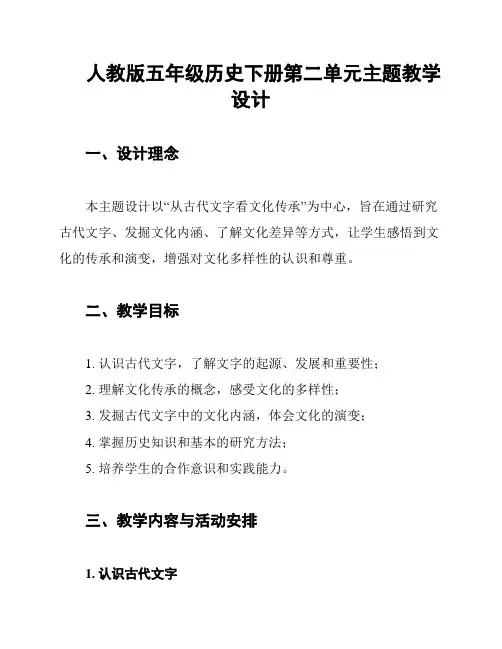 人教版五年级历史下册第二单元主题教学设计

一、设计理念

本主题设计以“从古代文字看文化传承”为中心，旨在通过研究古代文字、发掘文化内涵、了解文化差异等方式，让学生感悟到文化的传承和演变，增强对文化多样性的认识和尊重。

二、教学目标

1. 认识古代文字，了解文字的起源、发展和重要性；
2. 理解文化传承的概念，感受文化的多样性；
3. 发掘古代文字中的文化内涵，体会文化的演变；
4. 掌握历史知识和基本的研究方法；
5. 培养学生的合作意识和实践能力。

三、教学内容与活动安排

1. 认识古代文字